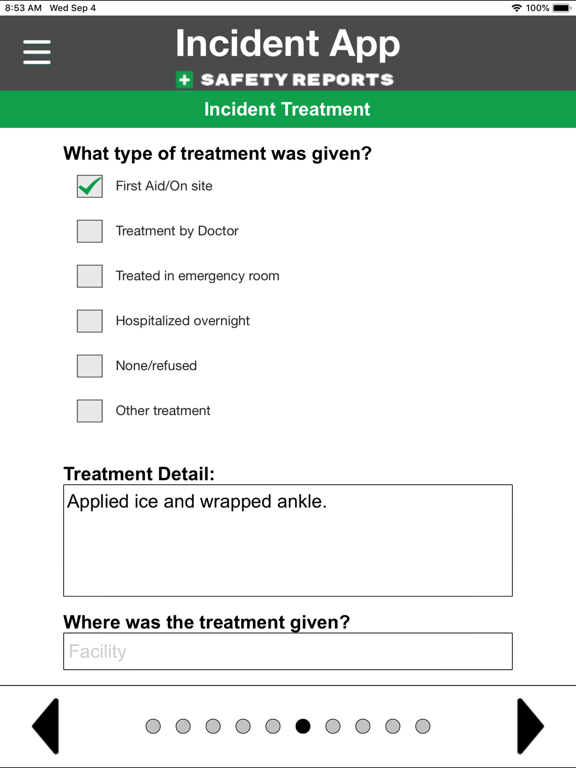 8:53 AM Wed Sep 4
100%

Incident App
SAFETY REPORTS

Incident Treatment

What type of treatment was given?

First Aid/On site

Treatment by Doctor

Treated in emergency room

Hospitalized overnight

None/refused

Other treatment

Treatment Detail:
Applied ice and wrapped ankle.

Where was the treatment given?
Facility